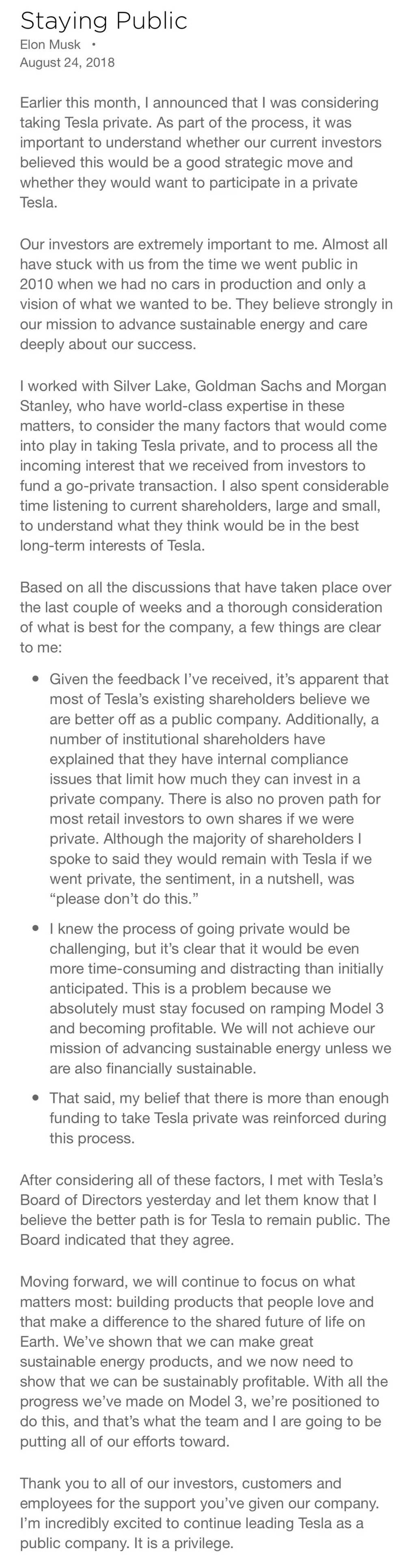 Staying Public
Elon Musk •
August 24, 2018

Earlier this month, I announced that I was considering taking Tesla private. As part of the process, it was important to understand whether our current investors believed this would be a good strategic move and whether they would want to participate in a private Tesla.

Our investors are extremely important to me. Almost all have stuck with us from the time we went public in 2010 when we had no cars in production and only a vision of what we wanted to be. They believe strongly in our mission to advance sustainable energy and care deeply about our success.

I worked with Silver Lake, Goldman Sachs and Morgan Stanley, who have world-class expertise in these matters, to consider the many factors that would come into play in taking Tesla private, and to process all the incoming interest that we received from investors to fund a go-private transaction. I also spent considerable time listening to current shareholders, large and small, to understand what they think would be in the best long-term interests of Tesla.

Based on all the discussions that have taken place over the last couple of weeks and a thorough consideration of what is best for the company, a few things are clear to me:

• Given the feedback I've received, it's apparent that most of Tesla's existing shareholders believe we are better off as a public company. Additionally, a number of institutional shareholders have explained that they have internal compliance issues that limit how much they can invest in a private company. There is also no proven path for most retail investors to own shares if we were private. Although the majority of shareholders I spoke to said they would remain with Tesla if we went private, the sentiment, in a nutshell, was "please don't do this."

• I knew the process of going private would be challenging, but it's clear that it would be even more time-consuming and distracting than initially anticipated. This is a problem because we absolutely must stay focused on ramping Model 3 and becoming profitable. We will not achieve our mission of advancing sustainable energy unless we are also financially sustainable.

• That said, my belief that there is more than enough funding to take Tesla private was reinforced during this process.

After considering all of these factors, I met with Tesla's Board of Directors yesterday and let them know that I believe the better path is for Tesla to remain public. The Board indicated that they agree.

Moving forward, we will continue to focus on what matters most: building products that people love and that make a difference to the shared future of life on Earth. We've shown that we can make great sustainable energy products, and we now need to show that we can be sustainably profitable. With all the progress we've made on Model 3, we're positioned to do this, and that's what the team and I are going to be putting all of our efforts toward.

Thank you to all of our investors, customers and employees for the support you've given our company. I'm incredibly excited to continue leading Tesla as a public company. It is a privilege.